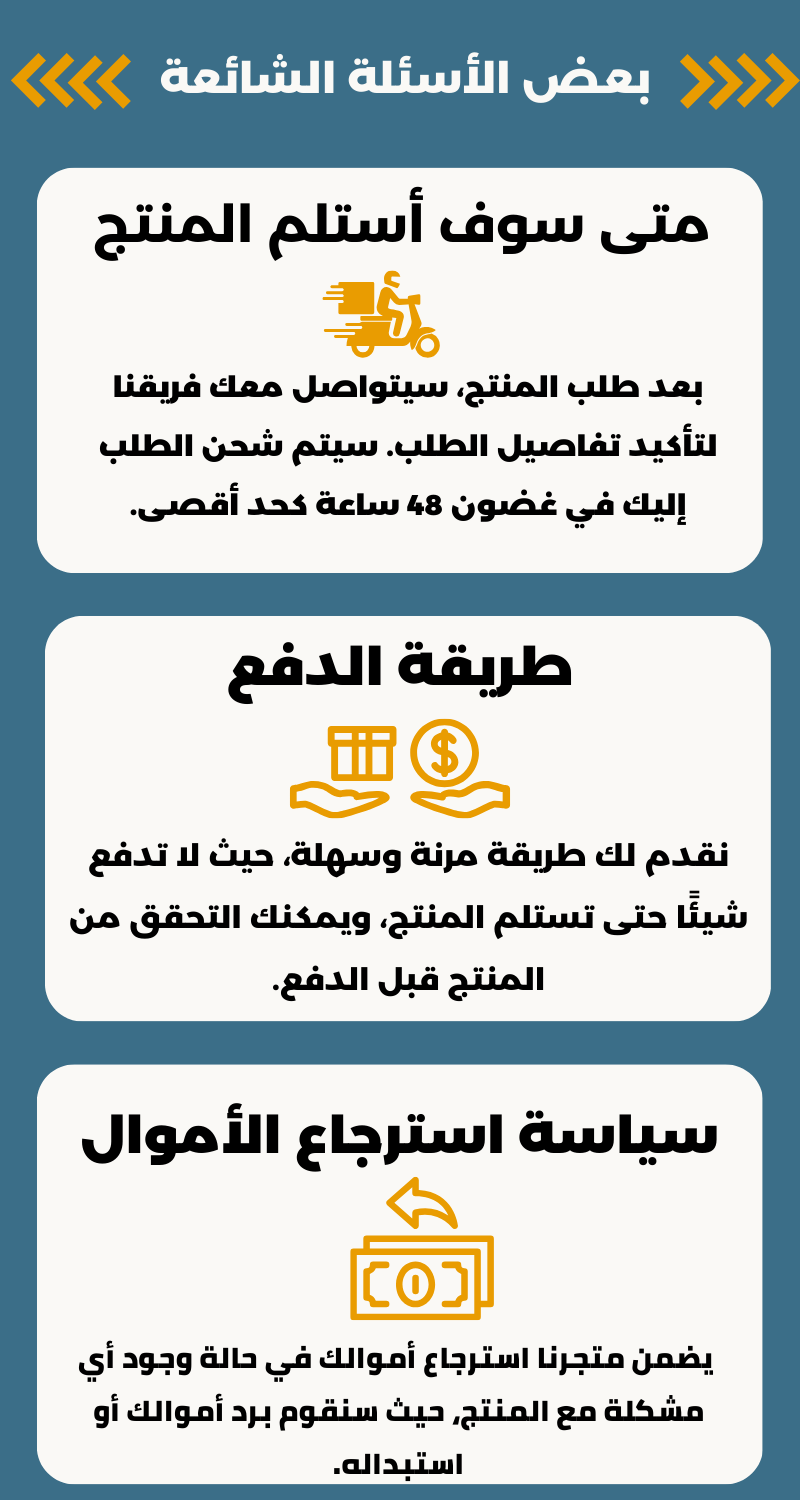 بعض الأسئلة الشائعة

متى سوف أستلم المنتج

بعد طلب المنتج، سيتواصل معك فريقنا لتأكيد تفاصيل الطلب. سيتم شحن الطلب إليك في غضون 48 ساعة كحد أقصى.

طريقة الدفع

نقدم لك طريقة مرنة وسهلة، حيث لا تدفع شيئًا حتى تستلم المنتج، ويمكنك التحقق من المنتج قبل الدفع.

سياسة استرجاع الأموال

يضمن متجرنا استرجاع أموالك في حالة وجود أي مشكلة مع المنتج, حيث سنقوم برد أموالك أو استبداله.